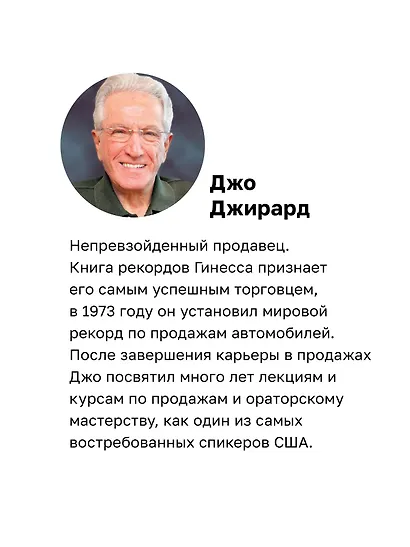 Джо Джирард

Непревзойденный продавец. Книга рекордов Гинесса признает его самым успешным торговцем, в 1973 году он установил мировой рекорд по продажам автомобилей. После завершения карьеры в продажах Джо посвятил много лет лекциям и курсам по продажам и ораторскому мастерству, как один из самых востребованных спикеров США.